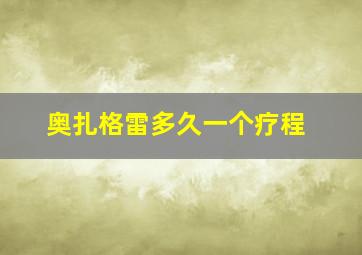 奥扎格雷多久一个疗程